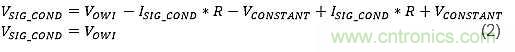 $V_{SIG\_COND} = V_{OWI} - I_{SIG\_COND} * R - V_{CONSTANT} + I_{SIG\_COND} * R + V_{CONSTANT}$
$V_{SIG\_COND} = V_{OWI}$ (2)

www.cntronics.com